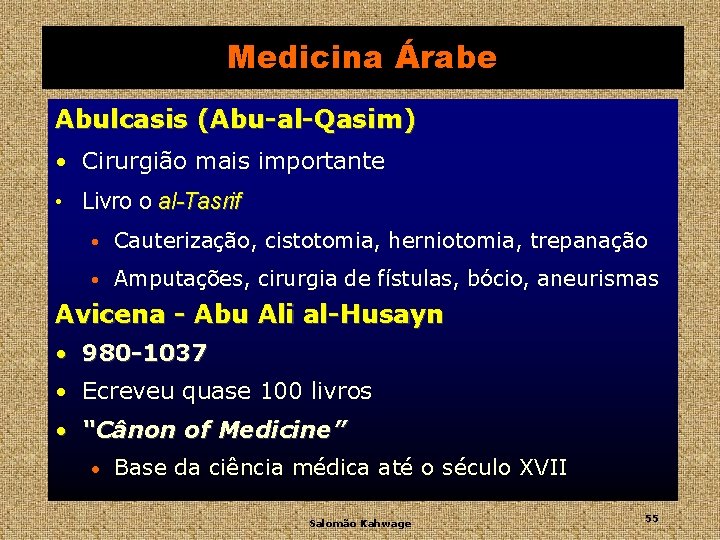 Medicina Árabe

Abulcasis (Abu-al-Qasim)

• Cirurgião mais importante
• Livro o al-Tasrif
  • Cauterização, cistotomia, herniotomia, trepanação
  • Amputações, cirurgia de fístulas, bócio, aneurismas

Avicena - Abu Ali al-Husayn

• 980-1037
• Ecreveu quase 100 livros
• "Cânon of Medicine"
  • Base da ciência médica até o século XVII

Salomão Kahwage

55